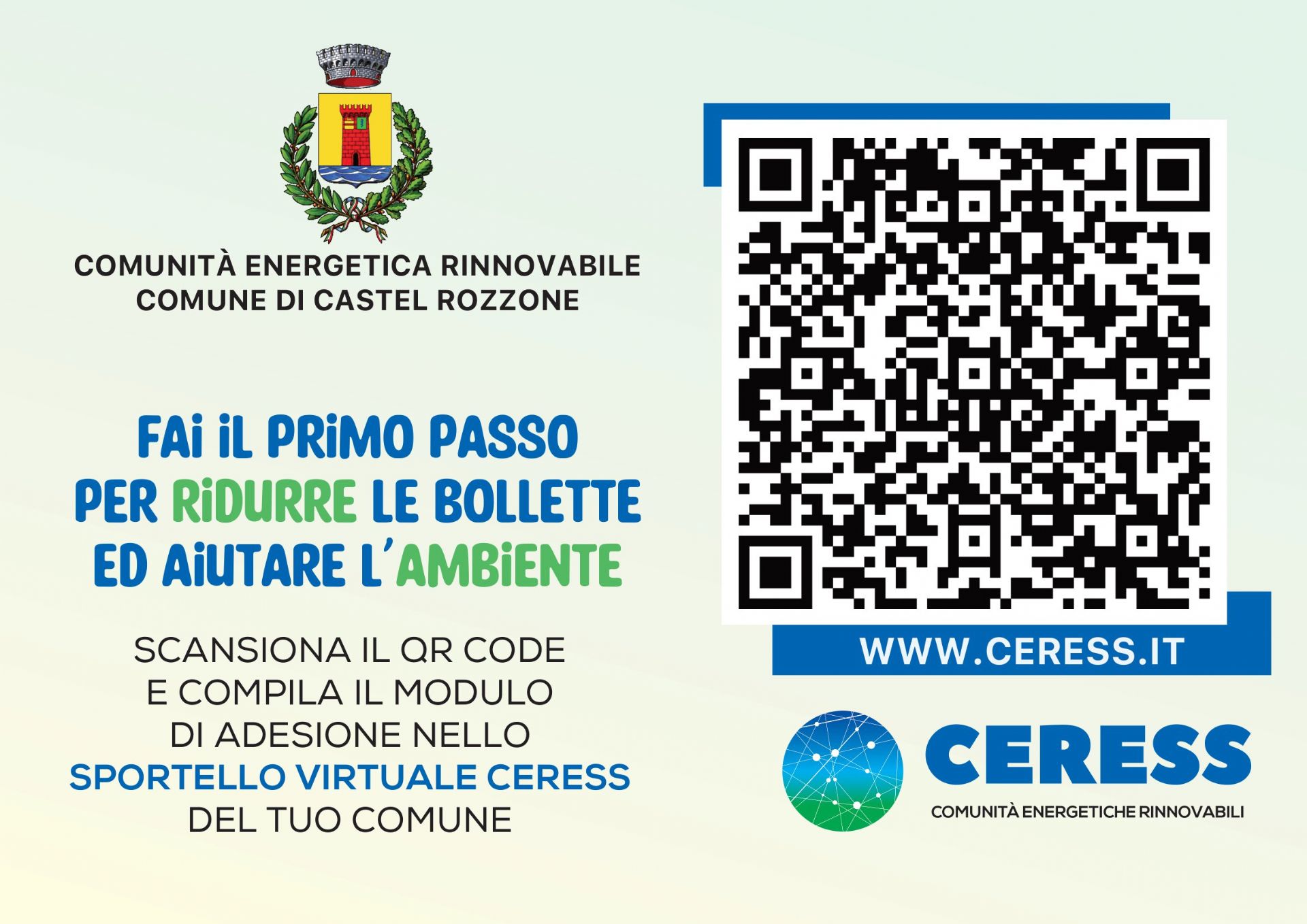 COMUNITÀ ENERGETICA RINNOVABILE
COMUNE DI CASTEL ROZZONE

FAI IL PRIMO PASSO
PER RIDURRE LE BOLLETTE
ED AIUTARE L'AMBIENTE

SCANSIONA IL QR CODE
E COMPILA IL MODULO
DI ADESIONE NELLO
SPORTELLO VIRTUALE CERESS
DEL TUO COMUNE

WWW.CERESS.IT

CERESS
COMUNITÀ ENERGETICHE RINNOVABILI